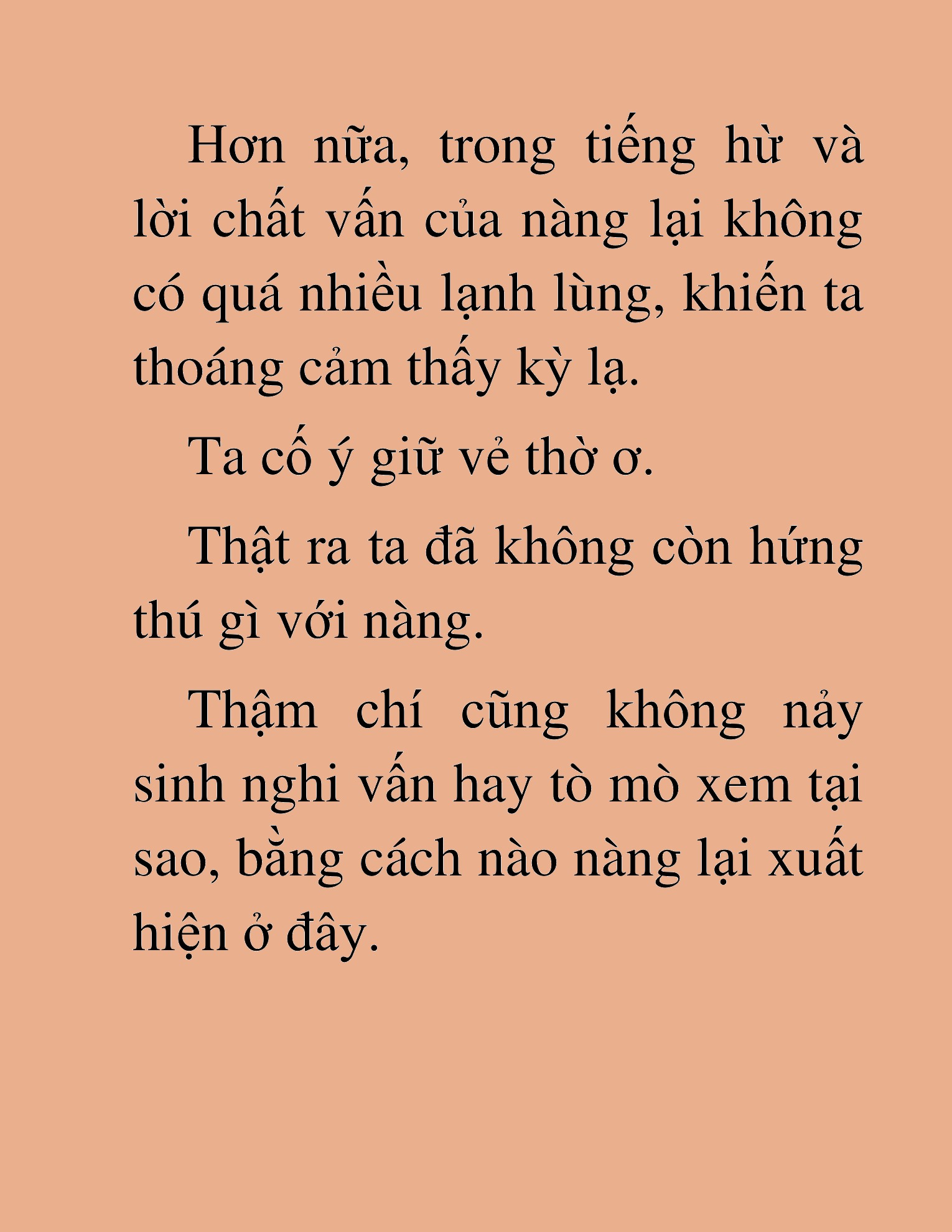 Hơn nữa, trong tiếng hừ và lời chất vấn của nàng lại không có quá nhiều lạnh lùng, khiến ta thoáng cảm thấy kỳ lạ.

Ta cố ý giữ vẻ thờ ơ.

Thật ra ta đã không còn hứng thú gì với nàng.

Thậm chí cũng không nảy sinh nghi vấn hay tò mò xem tại sao, bằng cách nào nàng lại xuất hiện ở đây.